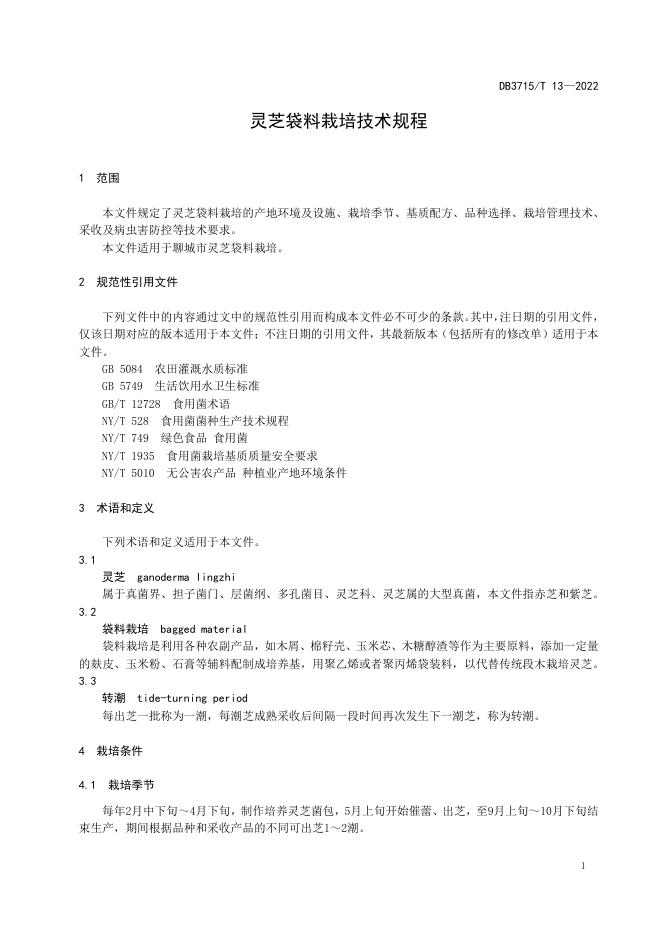 DB3715/T 13—2022

灵芝袋料栽培技术规程

1 范围

本文件规定了灵芝袋料栽培的产地环境及设施、栽培季节、基质配方、品种选择、栽培管理技术、采收及病虫害防控等技术要求。
本文件适用于聊城市灵芝袋料栽培。

2 规范性引用文件

下列文件中的内容通过文中的规范性引用而构成本文件必不可少的条款。其中，注日期的引用文件，仅该日期对应的版本适用于本文件；不注日期的引用文件，其最新版本（包括所有的修改单）适用于本文件。
GB 5084 农田灌溉水质标准
GB 5749 生活饮用水卫生标准
GB/T 12728 食用菌术语
NY/T 528 食用菌菌种生产技术规程
NY/T 749 绿色食品 食用菌
NY/T 1935 食用菌栽培基质质量安全要求
NY/T 5010 无公害农产品 种植业产地环境条件

3 术语和定义

下列术语和定义适用于本文件。
3.1
灵芝 ganoderma lingzhi
属于真菌界、担子菌门、层菌纲、多孔菌目、灵芝科、灵芝属的大型真菌，本文件指赤芝和紫芝。
3.2
袋料栽培 bagged material
袋料栽培是利用各种农副产品，如木屑、棉籽壳、玉米芯、木糖醇渣等作为主要原料，添加一定量的麸皮、玉米粉、石膏等辅料配制成培养基，用聚乙烯或者聚丙烯袋装料，以代替传统段木栽培灵芝。
3.3
转潮 tide-turning period
每出芝一批称为一潮，每潮芝成熟采收后间隔一段时间再次发生下一潮芝，称为转潮。

4 栽培条件

4.1 栽培季节

每年2月中下旬～4月下旬，制作培养灵芝菌包，5月上旬开始催蕾、出芝，至9月上旬～10月下旬结束生产，期间根据品种和采收产品的不同可出芝1～2潮。

1